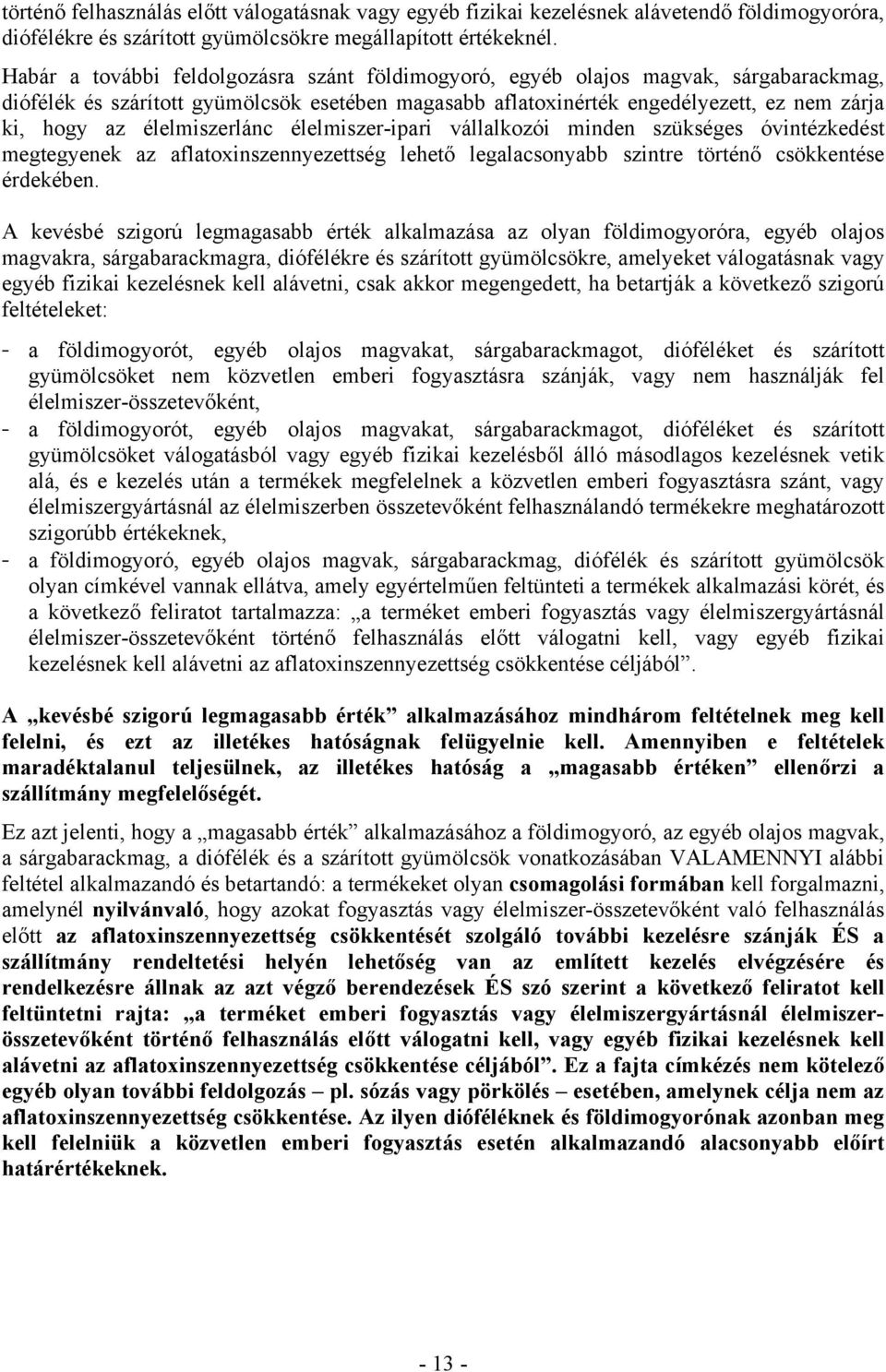 történő felhasználás előtt válogatásnak vagy egyéb fizikai kezelésnek alávetendő földimogyoróra, diófélékre és szárított gyümölcsökre megállapított értékeknél.

Habár a további feldolgozásra szánt földimogyoró, egyéb olajos magvak, sárgabarackmag, diófélék és szárított gyümölcsök esetében magasabb aflatoxinérték engedélyezett, ez nem zárja ki, hogy az élelmiszerlánc élelmiszer-ipari vállalkozói minden szükséges óvintézkedést megtegyenek az aflatoxinszennyezettség lehető legalacsonyabb szintre történő csökkentése érdekében.

A kevésbé szigorú legmagasabb érték alkalmazása az olyan földimogyoróra, egyéb olajos magvakra, sárgabarackmagra, diófélékre és szárított gyümölcsökre, amelyeket válogatásnak vagy egyéb fizikai kezelésnek kell alávetni, csak akkor megengedett, ha betartják a következő szigorú feltételeket:

- a földimogyorót, egyéb olajos magvakat, sárgabarackmagot, dióféléket és szárított gyümölcsöket nem közvetlen emberi fogyasztásra szánják, vagy nem használják fel élelmiszer-összetevőként,
- a földimogyorót, egyéb olajos magvakat, sárgabarackmagot, dióféléket és szárított gyümölcsöket válogatásból vagy egyéb fizikai kezelésből álló másodlagos kezelésnek vetik alá, és e kezelés után a termékek megfelelnek a közvetlen emberi fogyasztásra szánt, vagy élelmiszergyártásnál az élelmiszerben összetevőként felhasználandó termékekre meghatározott szigorúbb értékeknek,
- a földimogyoró, egyéb olajos magvak, sárgabarackmag, diófélék és szárított gyümölcsök olyan címkével vannak ellátva, amely egyértelműen feltünteti a termékek alkalmazási körét, és a következő feliratot tartalmazza: „a terméket emberi fogyasztás vagy élelmiszergyártásnál élelmiszer-összetevőként történő felhasználás előtt válogatni kell, vagy egyéb fizikai kezelésnek kell alávetni az aflatoxinszennyezettség csökkentése céljából”.

A „kevésbé szigorú legmagasabb érték” alkalmazásához mindhárom feltételnek meg kell felelni, és ezt az illetékes hatóságnak felügyelnie kell. Amennyiben e feltételek maradéktalanul teljesülnek, az illetékes hatóság a „magasabb értéken” ellenőrzi a szállítmány megfelelőségét.

Ez azt jelenti, hogy a „magasabb érték” alkalmazásához a földimogyoró, az egyéb olajos magvak, a sárgabarackmag, a diófélék és a szárított gyümölcsök vonatkozásában VALAMENNYI alábbi feltétel alkalmazandó és betartandó: a termékeket olyan csomagolási formában kell forgalmazni, amelynél nyilvánvaló, hogy azokat fogyasztás vagy élelmiszer-összetevőként való felhasználás előtt az aflatoxinszennyezettség csökkentését szolgáló további kezelésre szánják ÉS a szállítmány rendeltetési helyén lehetőség van az említett kezelés elvégzésére és rendelkezésre állnak az azt végző berendezések ÉS szó szerint a következő feliratot kell feltüntetni rajta: „a terméket emberi fogyasztás vagy élelmiszergyártásnál élelmiszer-összetevőként történő felhasználás előtt válogatni kell, vagy egyéb fizikai kezelésnek kell alávetni az aflatoxinszennyezettség csökkentése céljából”. Ez a fajta címkézés nem kötelező egyéb olyan további feldolgozás – pl. sózás vagy pörkölés – esetében, amelynek célja nem az aflatoxinszennyezettség csökkentése. Az ilyen dióféléknek és földimogyorónak azonban meg kell felelniük a közvetlen emberi fogyasztás esetén alkalmazandó alacsonyabb előírt határértékeknek.

- 13 -